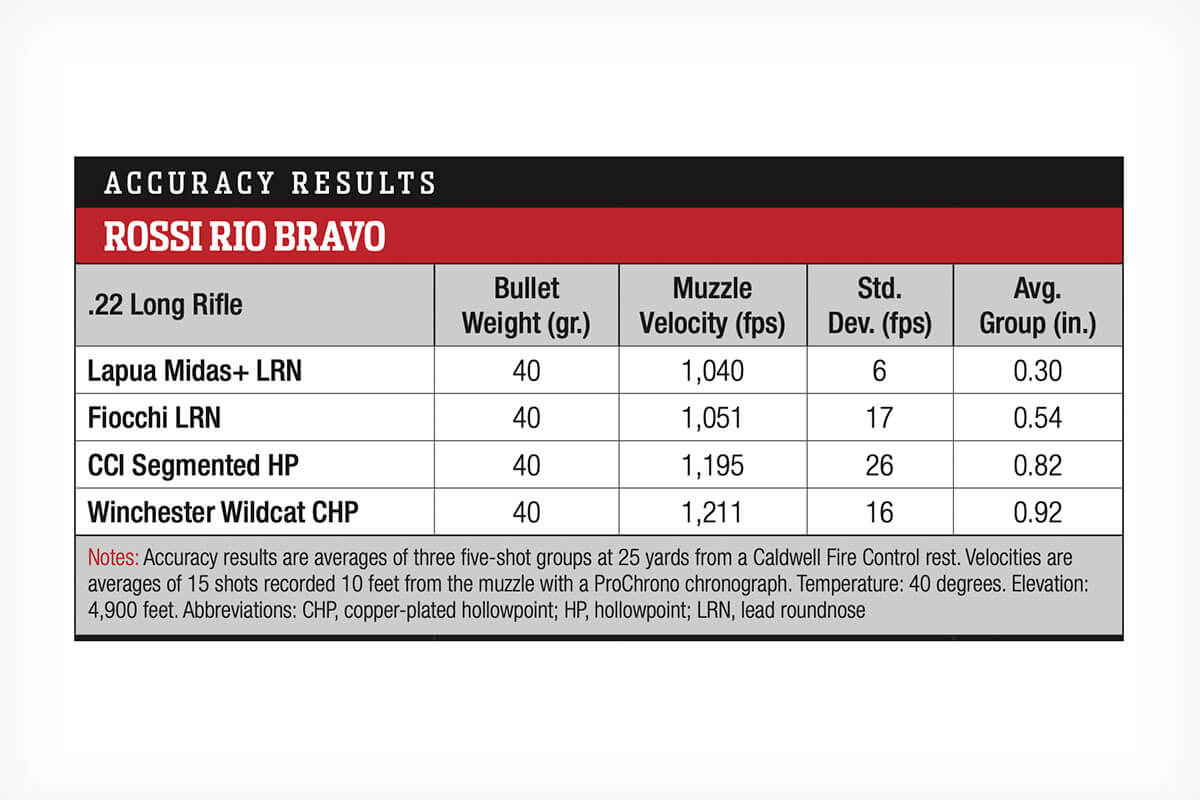 ACCURACY RESULTS

ROSSI RIO BRAVO

| .22 Long Rifle | Bullet Weight (gr.) | Muzzle Velocity (fps) | Std. Dev. (fps) | Avg. Group (in.) |
|---|---|---|---|---|
| Lapua Midas+ LRN | 40 | 1,040 | 6 | 0.30 |
| Fiocchi LRN | 40 | 1,051 | 17 | 0.54 |
| CCI Segmented HP | 40 | 1,195 | 26 | 0.82 |
| Winchester Wildcat CHP | 40 | 1,211 | 16 | 0.92 |

Notes: Accuracy results are averages of three five-shot groups at 25 yards from a Caldwell Fire Control rest. Velocities are averages of 15 shots recorded 10 feet from the muzzle with a ProChrono chronograph. Temperature: 40 degrees. Elevation: 4,900 feet. Abbreviations: CHP, copper-plated hollowpoint; HP, hollowpoint; LRN, lead roundnose